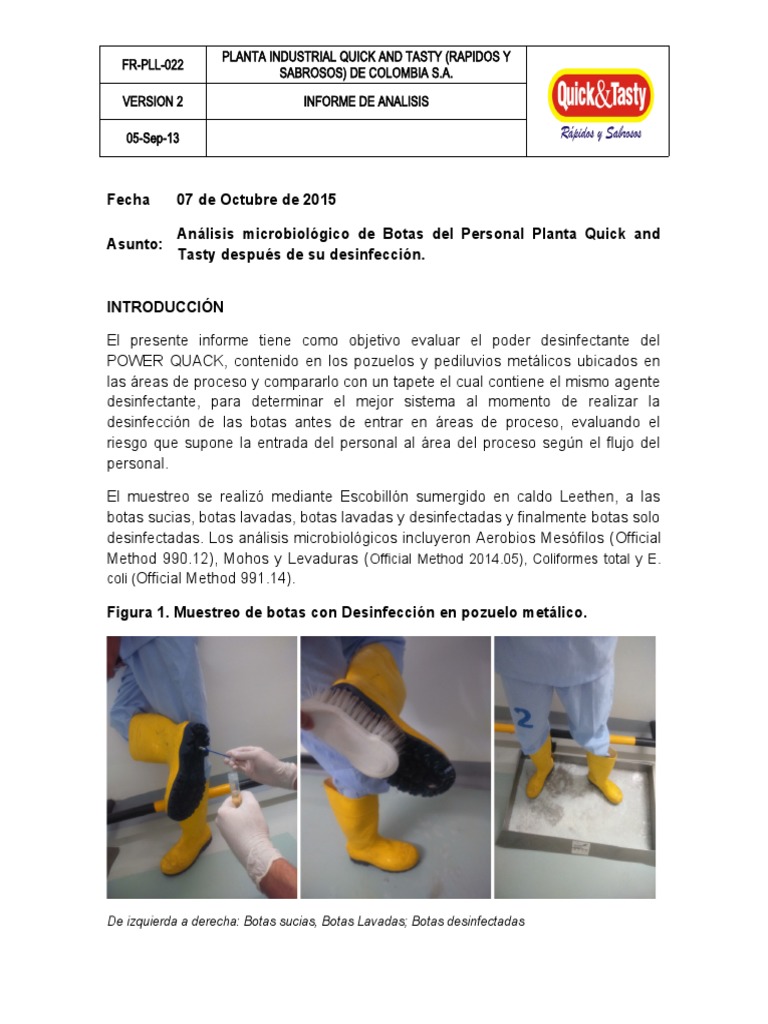 | FR-PLL-022 | PLANTA INDUSTRIAL QUICK AND TASTY (RAPIDOS Y SABROSOS) DE COLOMBIA S.A. | Quick&Tasty Rápidos y Sabrosos |
|---|---|---|
| VERSION 2 | INFORME DE ANALISIS | |
| 05-Sep-13 | | |

Fecha 07 de Octubre de 2015

Asunto: Análisis microbiológico de Botas del Personal Planta Quick and Tasty después de su desinfección.

INTRODUCCIÓN

El presente informe tiene como objetivo evaluar el poder desinfectante del POWER QUACK, contenido en los pozuelos y pediluvios metálicos ubicados en las áreas de proceso y compararlo con un tapete el cual contiene el mismo agente desinfectante, para determinar el mejor sistema al momento de realizar la desinfección de las botas antes de entrar en áreas de proceso, evaluando el riesgo que supone la entrada del personal al área del proceso según el flujo del personal.

El muestreo se realizó mediante Escobillón sumergido en caldo Leethen, a las botas sucias, botas lavadas, botas lavadas y desinfectadas y finalmente botas solo desinfectadas. Los análisis microbiológicos incluyeron Aerobios Mesófilos (Official Method 990.12), Mohos y Levaduras (Official Method 2014.05), Coliformes total y E. coli (Official Method 991.14).

Figura 1. Muestreo de botas con Desinfección en pozuelo metálico.

2

De izquierda a derecha: Botas sucias, Botas Lavadas; Botas desinfectadas